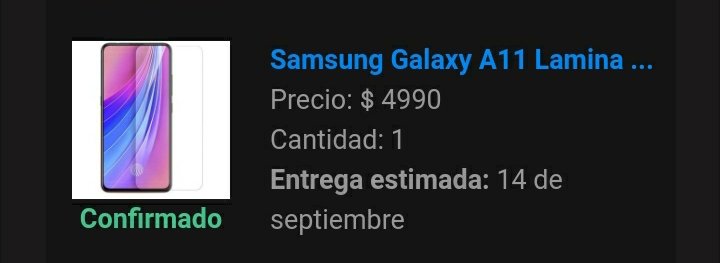 Samsung Galaxy A11 Lamina ...
Precio: $ 4990
Cantidad: 1
Entrega estimada: 14 de septiembre

Confirmado